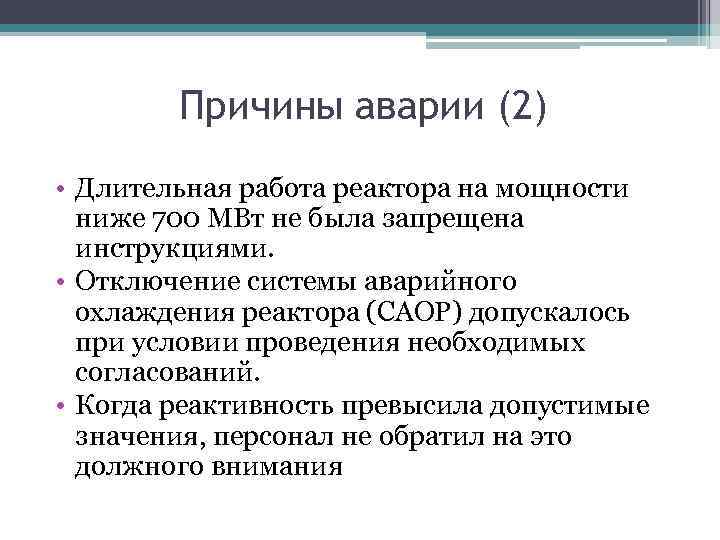 Причины аварии (2)

• Длительная работа реактора на мощности ниже 700 МВт не была запрещена инструкциями.
• Отключение системы аварийного охлаждения реактора (САОР) допускалось при условии проведения необходимых согласований.
• Когда реактивность превысила допустимые значения, персонал не обратил на это должного внимания